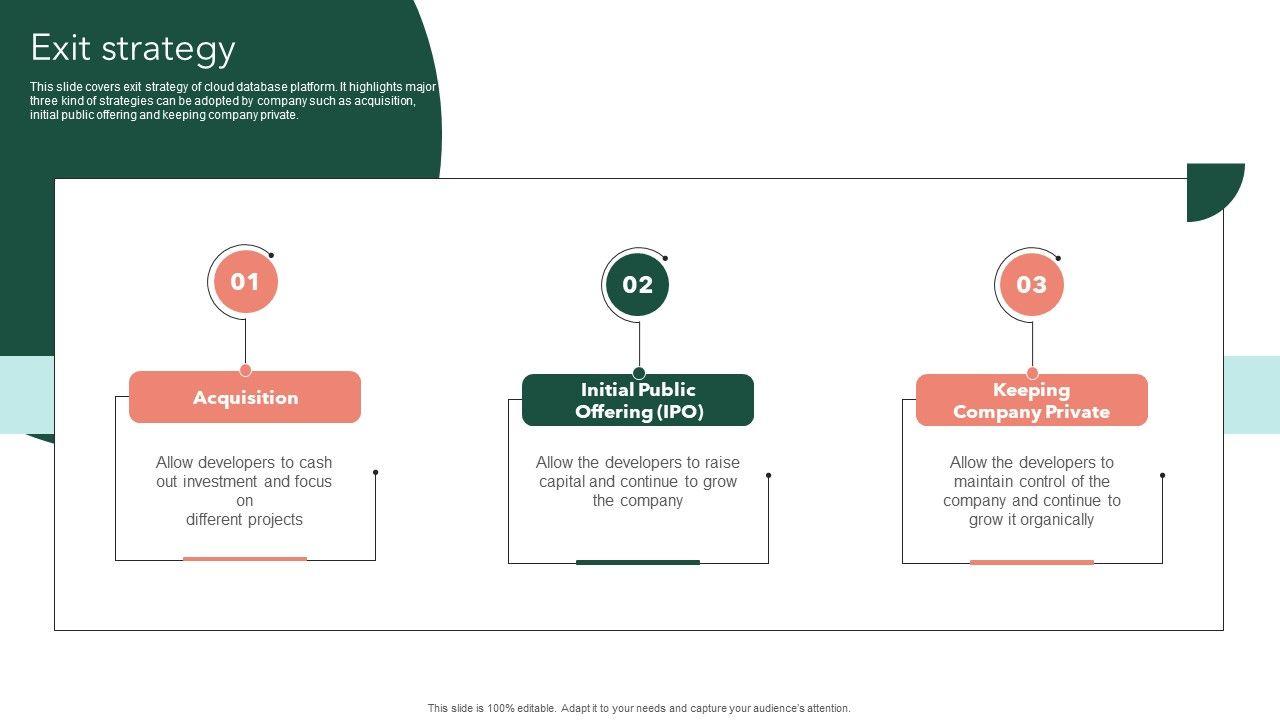 Exit strategy

This slide covers exit strategy of cloud database platform. It highlights major three kind of strategies can be adopted by company such as acquisition, initial public offering and keeping company private.

01

Acquisition

Allow developers to cash out investment and focus on different projects

02

Initial Public Offering (IPO)

Allow the developers to raise capital and continue to grow the company

03

Keeping Company Private

Allow the developers to maintain control of the company and continue to grow it organically

This slide is 100% editable. Adapt it to your needs and capture your audience's attention.